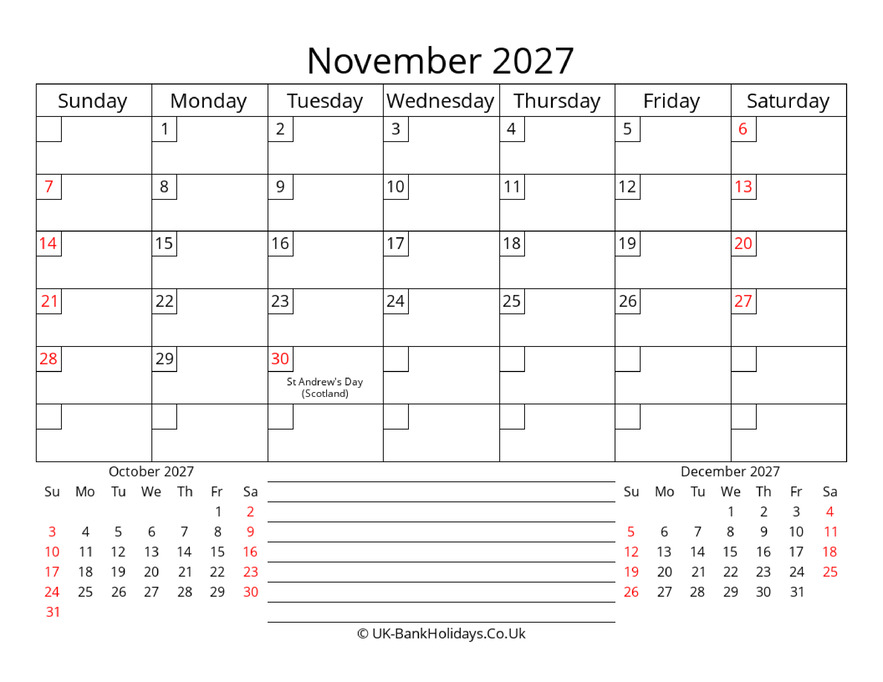 November 2027

| Sunday | Monday | Tuesday | Wednesday | Thursday | Friday | Saturday |
|---|---|---|---|---|---|---|
| | 1 | 2 | 3 | 4 | 5 | 6 |
| 7 | 8 | 9 | 10 | 11 | 12 | 13 |
| 14 | 15 | 16 | 17 | 18 | 19 | 20 |
| 21 | 22 | 23 | 24 | 25 | 26 | 27 |
| 28 | 29 | 30 St Andrew's Day (Scotland) | | | | |
| | | | | | | |

October 2027

| Su | Mo | Tu | We | Th | Fr | Sa |
|---|---|---|---|---|---|---|
| | | | | | 1 | 2 |
| 3 | 4 | 5 | 6 | 7 | 8 | 9 |
| 10 | 11 | 12 | 13 | 14 | 15 | 16 |
| 17 | 18 | 19 | 20 | 21 | 22 | 23 |
| 24 | 25 | 26 | 27 | 28 | 29 | 30 |
| 31 | | | | | | |

December 2027

| Su | Mo | Tu | We | Th | Fr | Sa |
|---|---|---|---|---|---|---|
| | | | 1 | 2 | 3 | 4 |
| 5 | 6 | 7 | 8 | 9 | 10 | 11 |
| 12 | 13 | 14 | 15 | 16 | 17 | 18 |
| 19 | 20 | 21 | 22 | 23 | 24 | 25 |
| 26 | 27 | 28 | 29 | 30 | 31 | |

© UK-BankHolidays.Co.Uk